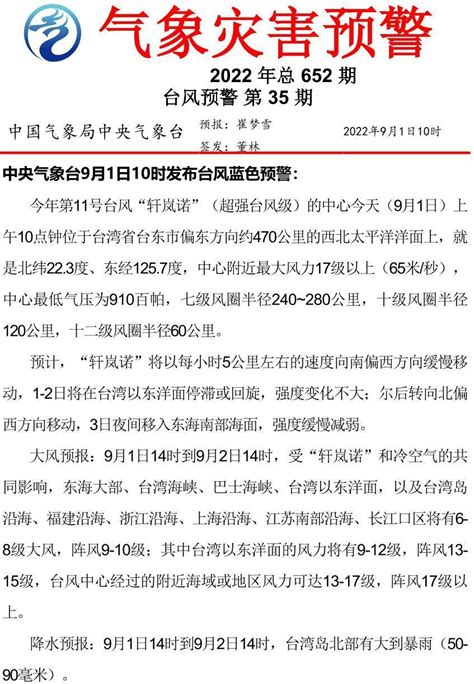 气象灾害预警

2022 年总 652 期
台风预警 第 35 期

中国气象局中央气象台 预报：崔梦雪 签发：董林 2022年9月1日10时

中央气象台9月1日10时发布台风蓝色预警：

今年第11号台风“轩岚诺”（超强台风级）的中心今天（9月1日）上午10点钟位于台湾省台东市偏东方向约470公里的西北太平洋洋面上，就是北纬22.3度、东经125.7度，中心附近最大风力17级以上（65米/秒），中心最低气压为910百帕，七级风圈半径240~280公里，十级风圈半径120公里，十二级风圈半径60公里。

预计，“轩岚诺”将以每小时5公里左右的速度向南偏西方向缓慢移动，1-2日将在台湾以东洋面停滞或回旋，强度变化不大；尔后转向北偏西方向移动，3日夜间移入东海南部海面，强度缓慢减弱。

大风预报：9月1日14时到9月2日14时，受“轩岚诺”和冷空气的共同影响，东海大部、台湾海峡、巴士海峡、台湾以东洋面，以及台湾岛沿海、福建沿海、浙江沿海、上海沿海、江苏南部沿海、长江口区将有6-8级大风，阵风9-10级；其中台湾以东洋面的风力将有9-12级，阵风13-15级，台风中心经过的附近海域或地区风力可达13-17级，阵风17级以上。

降水预报：9月1日14时到9月2日14时，台湾岛北部有大到暴雨（50-90毫米）。